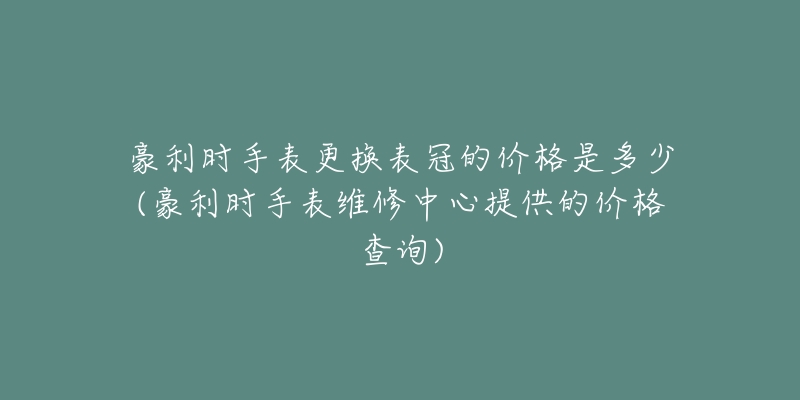 豪利时手表更换表冠的价格是多少（豪利时手表维修中心提供的价格查询）